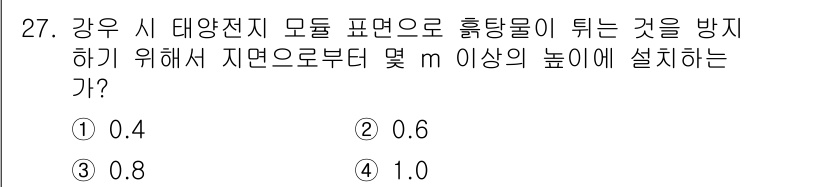 27. 강우 시 태양전지 모듈 표면으로 흙탕물이 튀는 것을 방지하기 위해서 지면으로부터 몇 m 이상의 높이에 설치하는가?

① 0.4
② 0.6
③ 0.8
④ 1.0